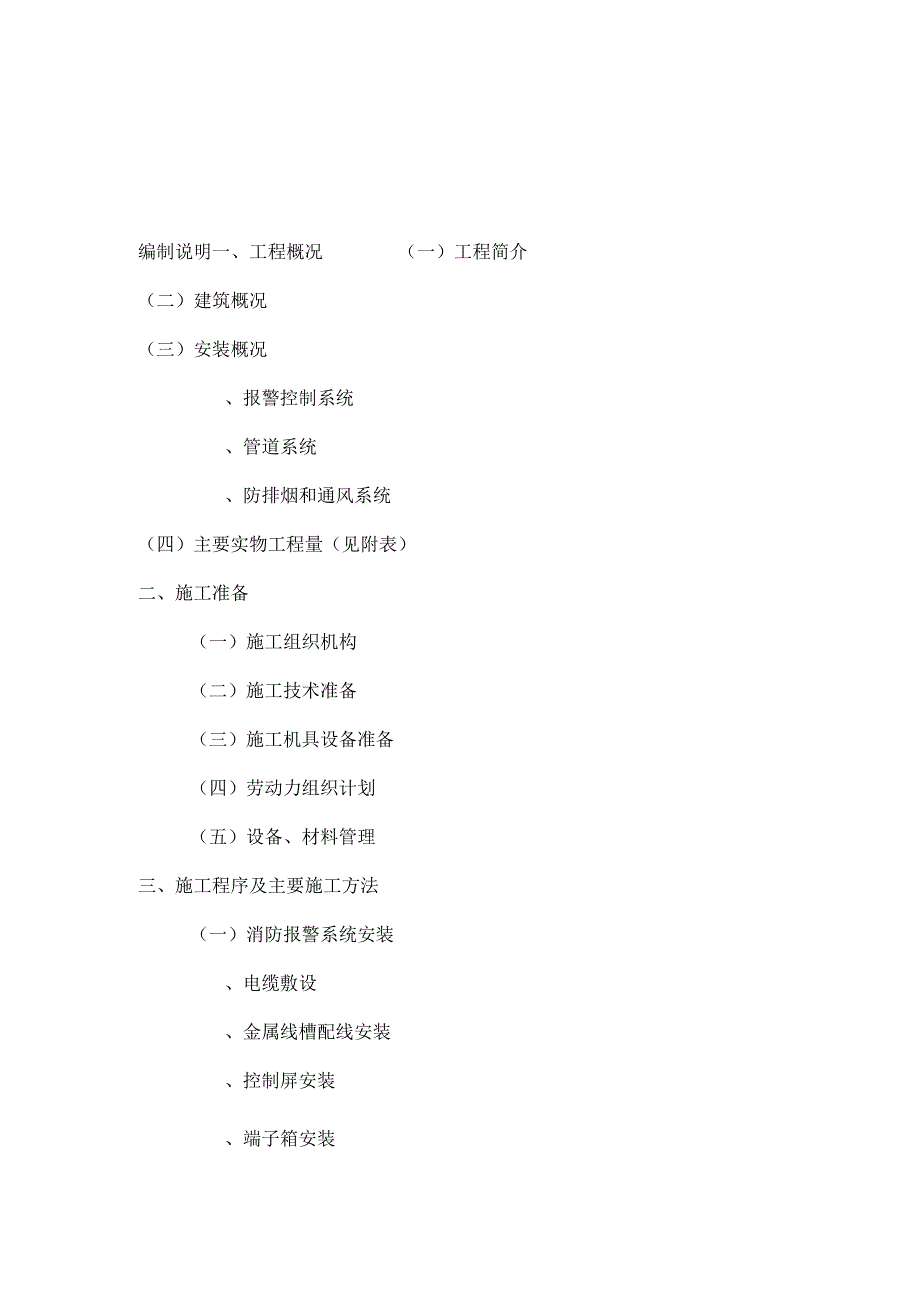 编制说明一、工程概况 （一）工程简介

（二）建筑概况

（三）安装概况

、报警控制系统

、管道系统

、防排烟和通风系统

（四）主要实物工程量（见附表）

二、施工准备

（一）施工组织机构

（二）施工技术准备

（三）施工机具设备准备

（四）劳动力组织计划

（五）设备、材料管理

三、施工程序及主要施工方法

（一）消防报警系统安装

、电缆敷设

、金属线槽配线安装

、控制屏安装

、端子箱安装